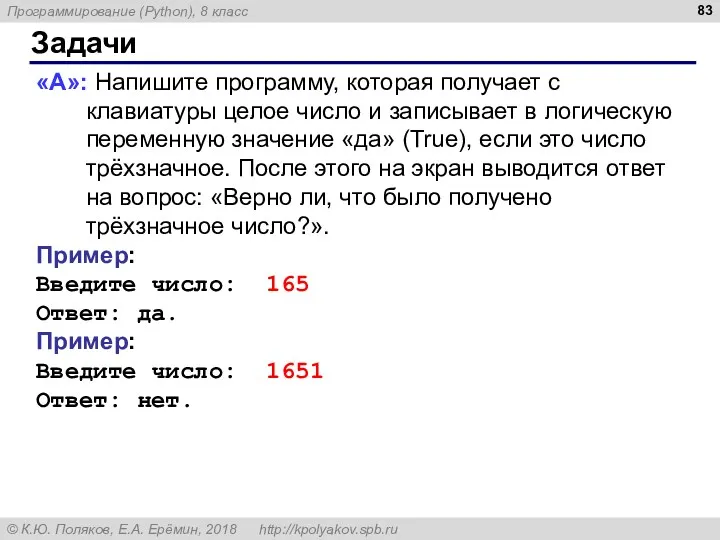 Программирование (Python), 8 класс

83

Задачи

«A»: Напишите программу, которая получает с клавиатуры целое число и записывает в логическую переменную значение «да» (True), если это число трёхзначное. После этого на экран выводится ответ на вопрос: «Верно ли, что было получено трёхзначное число?».

Пример:
Введите число: 165
Ответ: да.

Пример:
Введите число: 1651
Ответ: нет.

© К.Ю. Поляков, Е.А. Ерёмин, 2018 http://kpolyakov.spb.ru